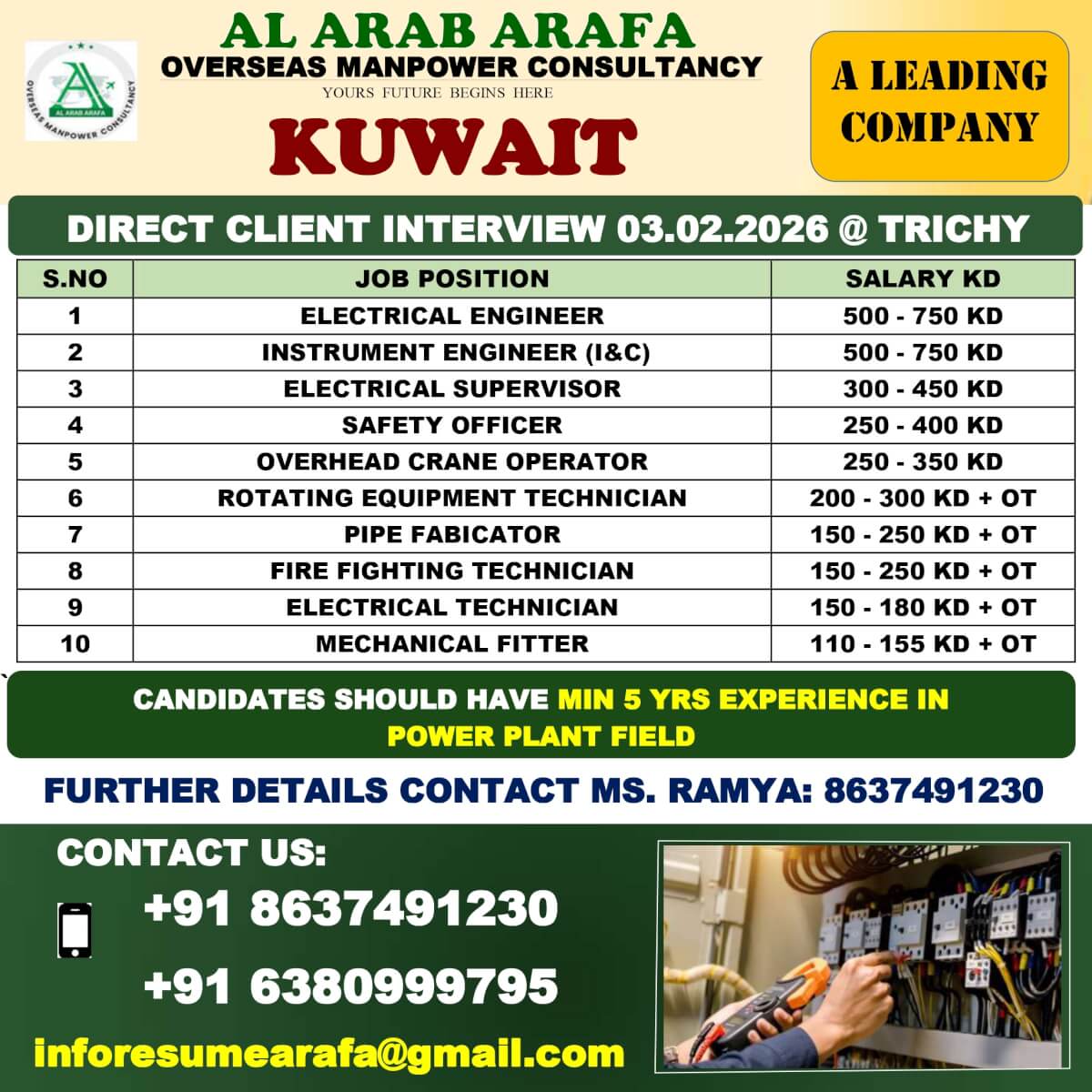 AL ARAB ARAFA
OVERSEAS MANPOWER CONSULTANCY

AL ARAB ARAFA
OVERSEAS MANPOWER CONSULTANCY
YOURS FUTURE BEGINS HERE

KUWAIT

A LEADING COMPANY

DIRECT CLIENT INTERVIEW 03.02.2026 @ TRICHY

| S.NO | JOB POSITION | SALARY KD |
|---|---|---|
| 1 | ELECTRICAL ENGINEER | 500 - 750 KD |
| 2 | INSTRUMENT ENGINEER (I&C) | 500 - 750 KD |
| 3 | ELECTRICAL SUPERVISOR | 300 - 450 KD |
| 4 | SAFETY OFFICER | 250 - 400 KD |
| 5 | OVERHEAD CRANE OPERATOR | 250 - 350 KD |
| 6 | ROTATING EQUIPMENT TECHNICIAN | 200 - 300 KD + OT |
| 7 | PIPE FABICATOR | 150 - 250 KD + OT |
| 8 | FIRE FIGHTING TECHNICIAN | 150 - 250 KD + OT |
| 9 | ELECTRICAL TECHNICIAN | 150 - 180 KD + OT |
| 10 | MECHANICAL FITTER | 110 - 155 KD + OT |

CANDIDATES SHOULD HAVE MIN 5 YRS EXPERIENCE IN POWER PLANT FIELD

FURTHER DETAILS CONTACT MS. RAMYA: 8637491230

CONTACT US:

+91 8637491230

+91 6380999795

inforesumearafa@gmail.com